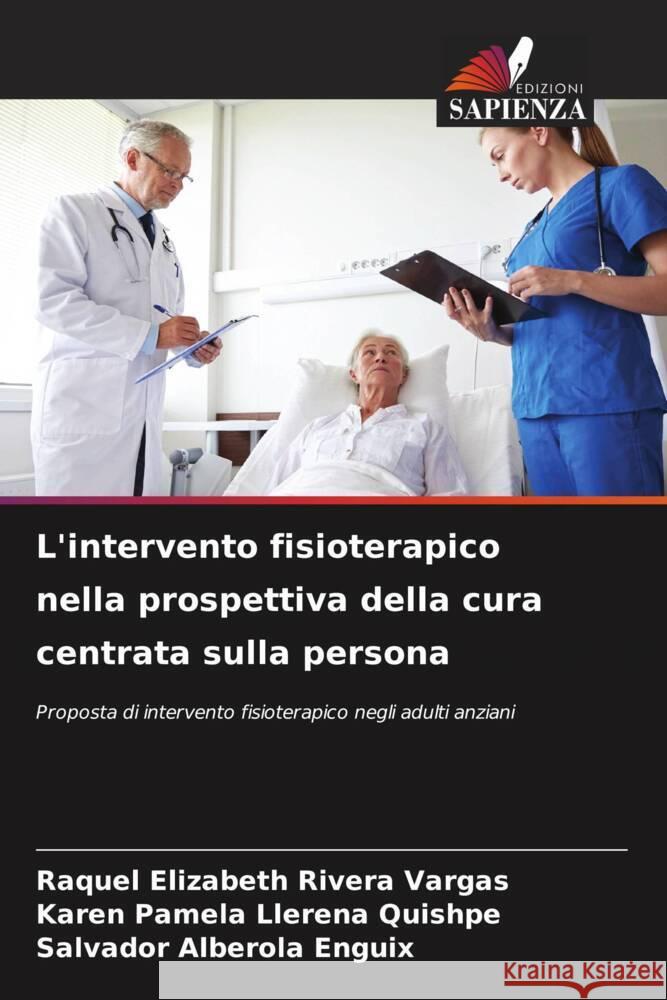 EDIZIONI
SAPIENZA

L'intervento fisioterapico nella prospettiva della cura centrata sulla persona

Proposta di intervento fisioterapico negli adulti anziani

Raquel Elizabeth Rivera Vargas
Karen Pamela Llerena Quishpe
Salvador Alberola Enguix